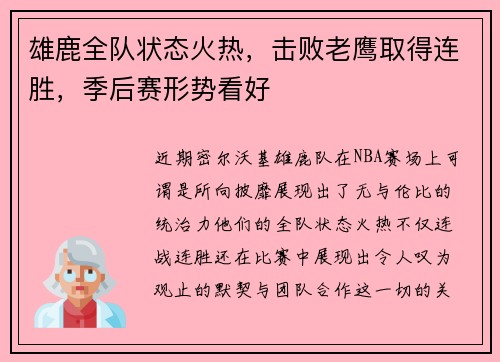 雄鹿全队状态火热，击败老鹰取得连胜，季后赛形势看好

近期密尔沃基雄鹿队在NBA赛场上可谓是所向披靡展现出了无与伦比的统治力他们的全队状态火热不仅连战连胜还在比赛中展现出令人叹为观止的默契与团队合作这一切的关